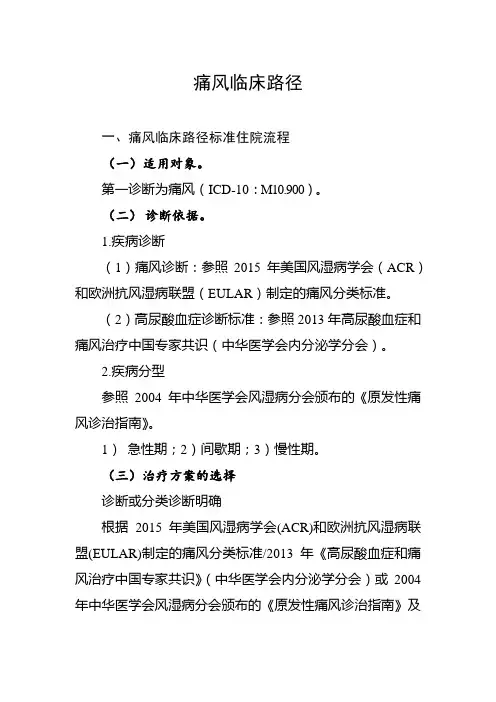 痛风临床路径

一、痛风临床路径标准住院流程

（一）适用对象。

第一诊断为痛风（ICD-10：M10.900）。

（二）诊断依据。

1.疾病诊断

（1）痛风诊断：参照 2015 年美国风湿病学会（ACR）和欧洲抗风湿病联盟（EULAR）制定的痛风分类标准。

（2）高尿酸血症诊断标准：参照 2013 年高尿酸血症和痛风治疗中国专家共识（中华医学会内分泌学分会）。

2.疾病分型

参照 2004 年中华医学会风湿病分会颁布的《原发性痛风诊治指南》。

1） 急性期；2）间歇期；3）慢性期。

（三）治疗方案的选择

诊断或分类诊断明确

根据 2015 年美国风湿病学会(ACR)和欧洲抗风湿病联盟(EULAR)制定的痛风分类标准/2013 年《高尿酸血症和痛风治疗中国专家共识》（中华医学会内分泌学分会）或 2004 年中华医学会风湿病分会颁布的《原发性痛风诊治指南》及